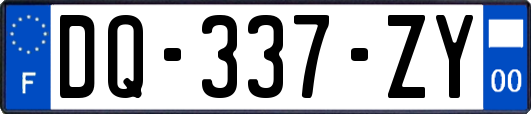 F
DQ-337-ZY
00